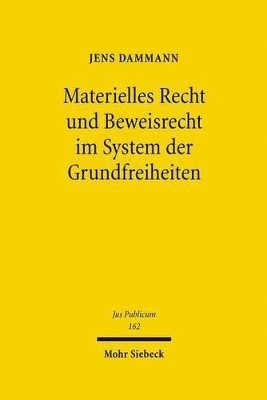 JENS DAMMANN

Materielles Recht und Beweisrecht im System der Grundfreiheiten

Jus Publicum
162

Mohr Siebeck